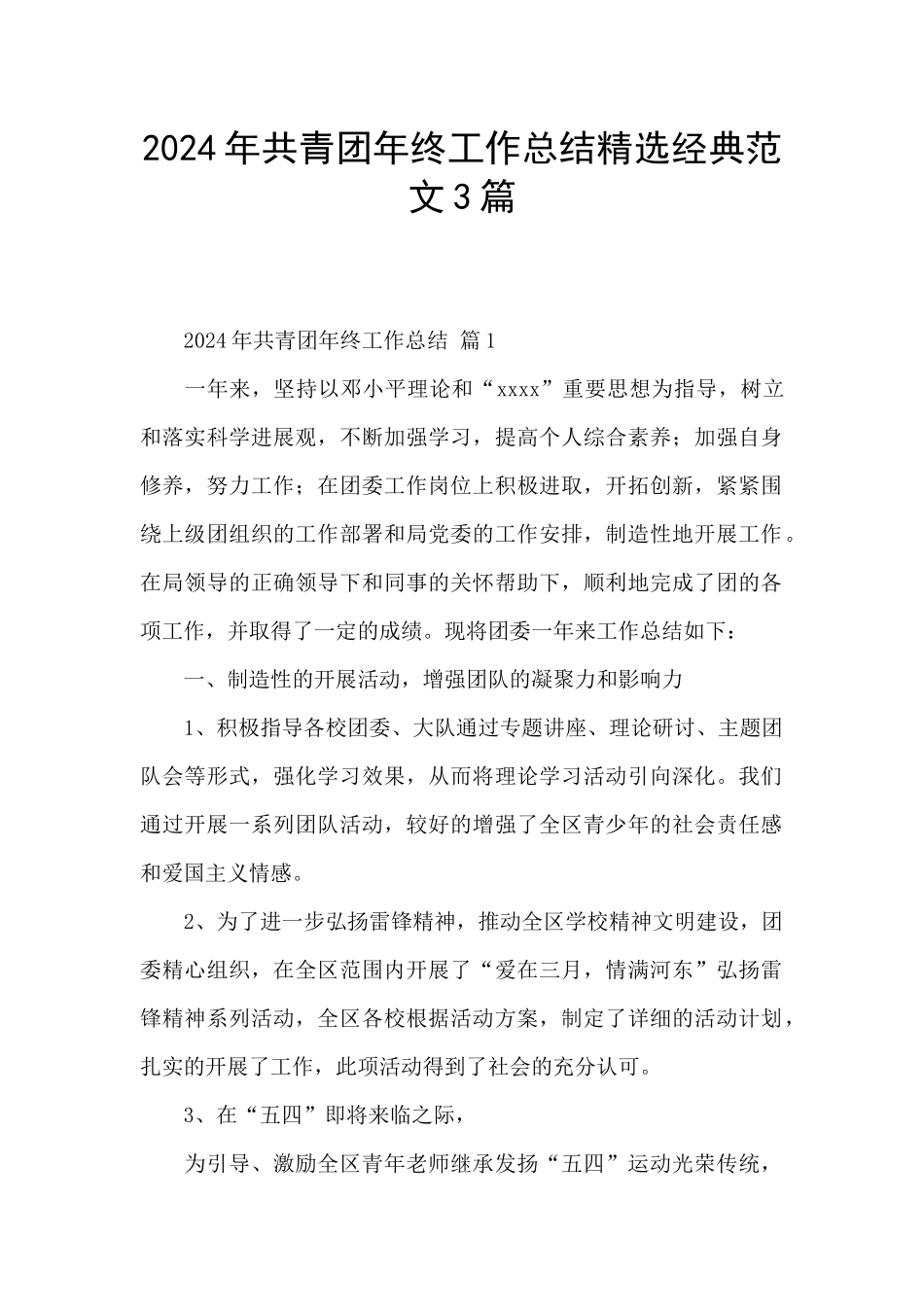 2024年共青团年终工作总结精选经典范文3篇

2024年共青团年终工作总结 篇1

一年来，坚持以邓小平理论和“xxxx”重要思想为指导，树立和落实科学进展观，不断加强学习，提高个人综合素养；加强自身修养，努力工作；在团委工作岗位上积极进取，开拓创新，紧紧围绕上级团组织的工作部署和局党委的工作安排，制造性地开展工作。在局领导的正确领导下和同事的关怀帮助下，顺利地完成了团的各项工作，并取得了一定的成绩。现将团委一年来工作总结如下：

一、制造性的开展活动，增强团队的凝聚力和影响力

1、积极指导各校团委、大队通过专题讲座、理论研讨、主题团队会等形式，强化学习效果，从而将理论学习活动引向深化。我们通过开展一系列团队活动，较好的增强了全区青少年的社会责任感和爱国主义情感。

2、为了进一步弘扬雷锋精神，推动全区学校精神文明建设，团委精心组织，在全区范围内开展了“爱在三月，情满河东”弘扬雷锋精神系列活动，全区各校根据活动方案，制定了详细的活动计划，扎实的开展了工作，此项活动得到了社会的充分认可。

3、在“五四”即将来临之际，

为引导、激励全区青年老师继承发扬“五四”运动光荣传统，